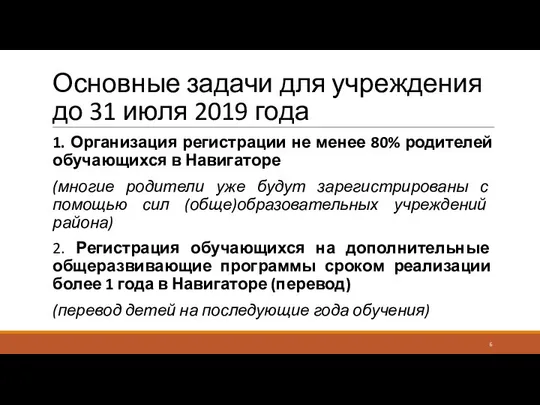 Основные задачи для учреждения до 31 июля 2019 года

1. Организация регистрации не менее 80% родителей обучающихся в Навигаторе

(многие родители уже будут зарегистрированы с помощью сил (обще)образовательных учреждений района)

2. Регистрация обучающихся на дополнительные общеразвивающие программы сроком реализации более 1 года в Навигаторе (перевод)

(перевод детей на последующие года обучения)

6